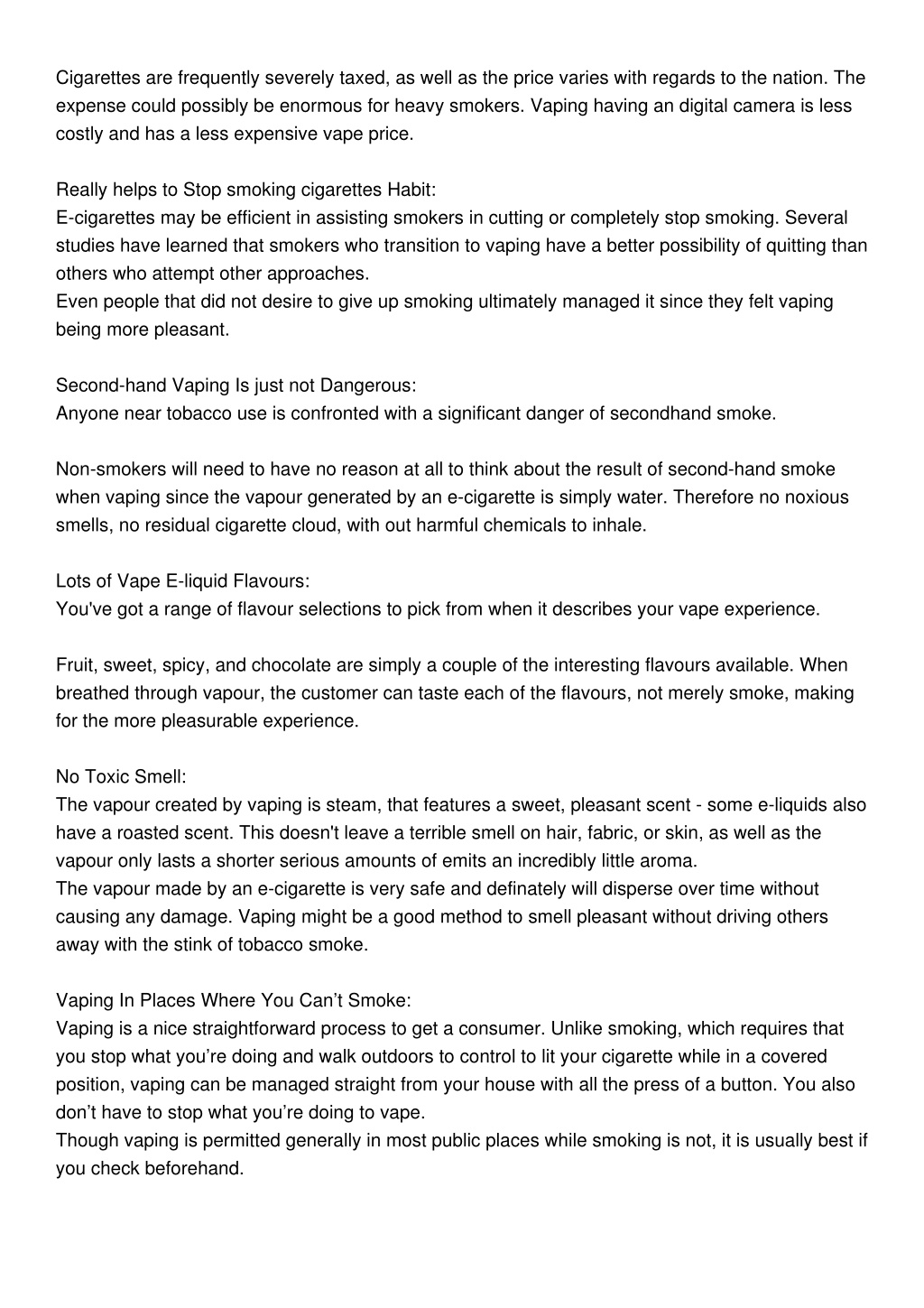 Cigarettes are frequently severely taxed, as well as the price varies with regards to the nation. The expense could possibly be enormous for heavy smokers. Vaping having an digital camera is less costly and has a less expensive vape price.

Really helps to Stop smoking cigarettes Habit:
E-cigarettes may be efficient in assisting smokers in cutting or completely stop smoking. Several studies have learned that smokers who transition to vaping have a better possibility of quitting than others who attempt other approaches.
Even people that did not desire to give up smoking ultimately managed it since they felt vaping being more pleasant.

Second-hand Vaping Is just not Dangerous:
Anyone near tobacco use is confronted with a significant danger of secondhand smoke.

Non-smokers will need to have no reason at all to think about the result of second-hand smoke when vaping since the vapour generated by an e-cigarette is simply water. Therefore no noxious smells, no residual cigarette cloud, with out harmful chemicals to inhale.

Lots of Vape E-liquid Flavours:
You've got a range of flavour selections to pick from when it describes your vape experience.

Fruit, sweet, spicy, and chocolate are simply a couple of the interesting flavours available. When breathed through vapour, the customer can taste each of the flavours, not merely smoke, making for the more pleasurable experience.

No Toxic Smell:
The vapour created by vaping is steam, that features a sweet, pleasant scent - some e-liquids also have a roasted scent. This doesn't leave a terrible smell on hair, fabric, or skin, as well as the vapour only lasts a shorter serious amounts of emits an incredibly little aroma.
The vapour made by an e-cigarette is very safe and definately will disperse over time without causing any damage. Vaping might be a good method to smell pleasant without driving others away with the stink of tobacco smoke.

Vaping In Places Where You Can’t Smoke:
Vaping is a nice straightforward process to get a consumer. Unlike smoking, which requires that you stop what you’re doing and walk outdoors to control to lit your cigarette while in a covered position, vaping can be managed straight from your house with all the press of a button. You also don’t have to stop what you’re doing to vape.
Though vaping is permitted generally in most public places while smoking is not, it is usually best if you check beforehand.